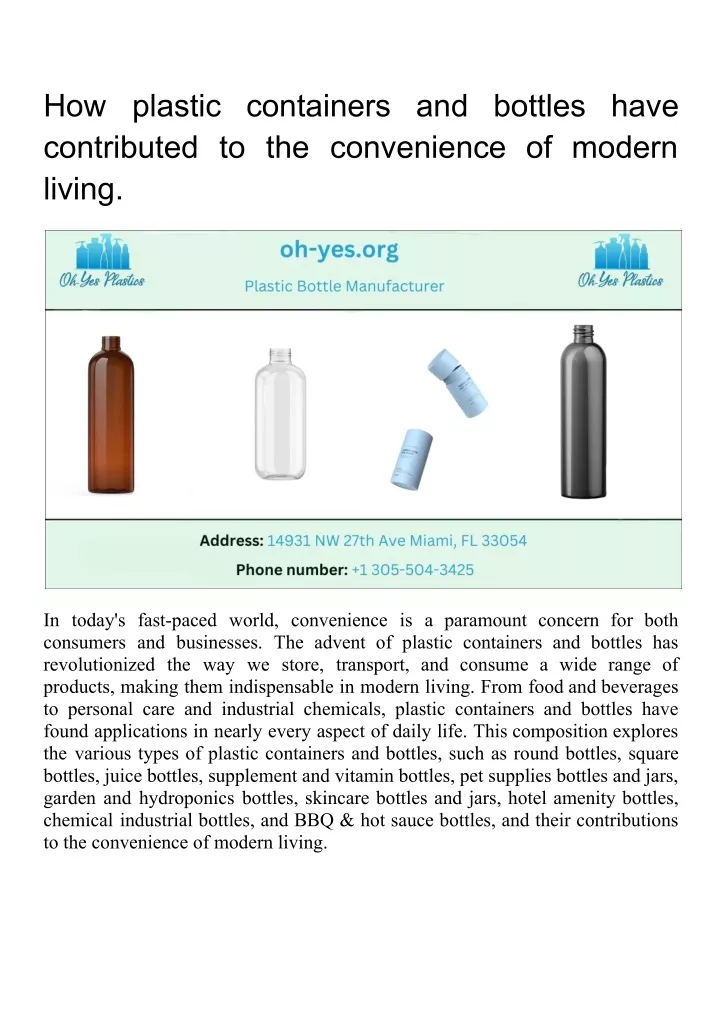 How plastic containers and bottles have contributed to the convenience of modern living.

Oh Yes Plastics

oh-yes.org

Plastic Bottle Manufacturer

Oh Yes Plastics

Address: 14931 NW 27th Ave Miami, FL 33054

Phone number: +1 305-504-3425

In today's fast-paced world, convenience is a paramount concern for both consumers and businesses. The advent of plastic containers and bottles has revolutionized the way we store, transport, and consume a wide range of products, making them indispensable in modern living. From food and beverages to personal care and industrial chemicals, plastic containers and bottles have found applications in nearly every aspect of daily life. This composition explores the various types of plastic containers and bottles, such as round bottles, square bottles, juice bottles, supplement and vitamin bottles, pet supplies bottles and jars, garden and hydroponics bottles, skincare bottles and jars, hotel amenity bottles, chemical industrial bottles, and BBQ & hot sauce bottles, and their contributions to the convenience of modern living.